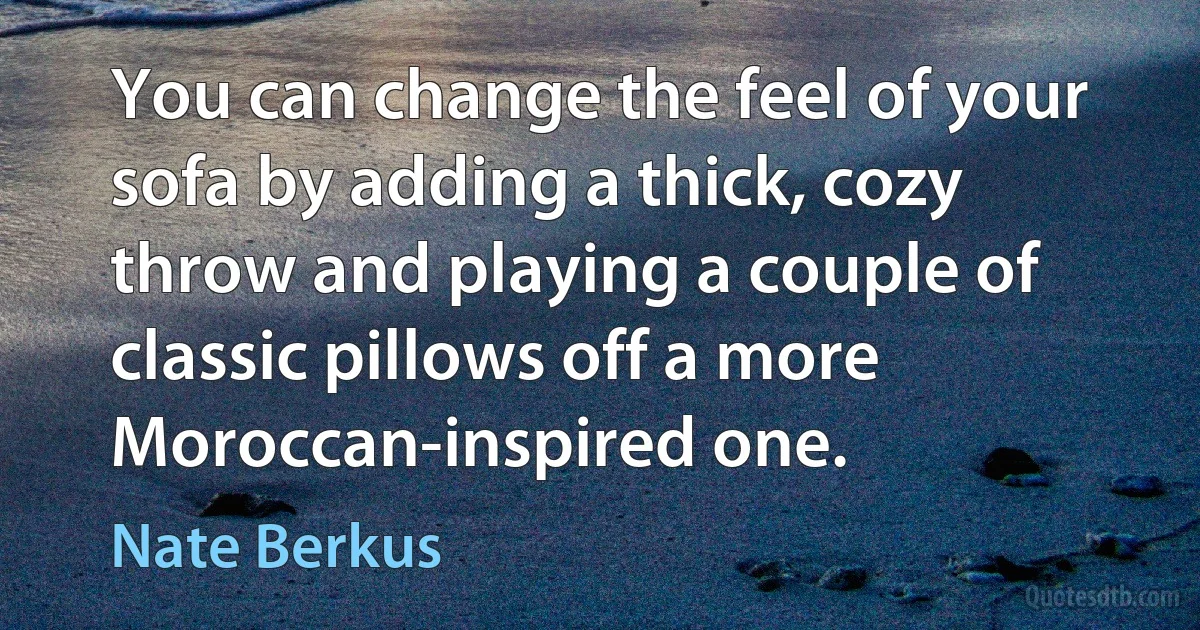 You can change the feel of your sofa by adding a thick, cozy throw and playing a couple of classic pillows off a more Moroccan-inspired one.

Nate Berkus

Quotesdtb.com